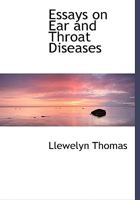 Essays on Ear and Throat Diseases

Llewelyn Thomas